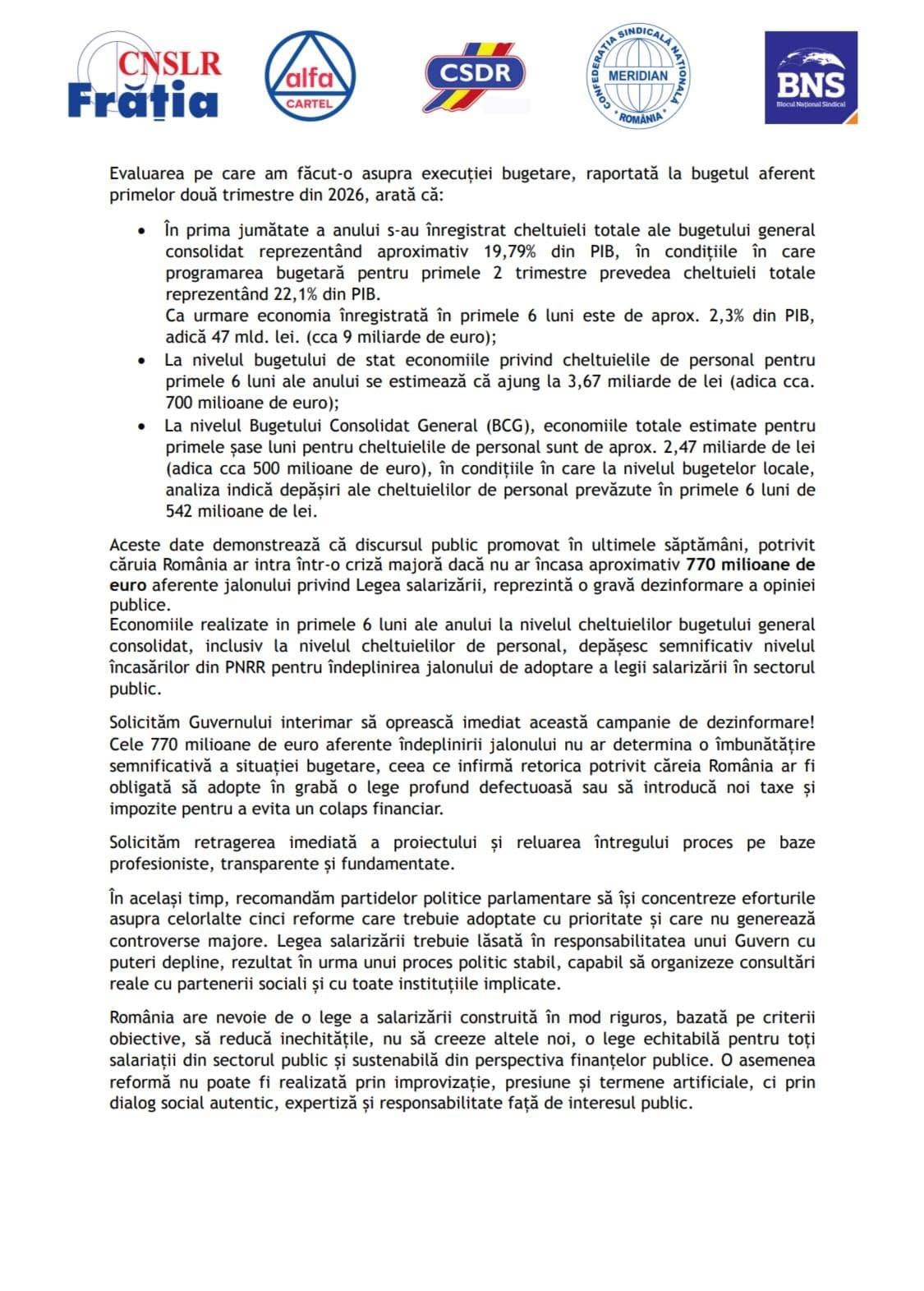 CNSLR Frăția

alfa CARTEL

CSDR

CONFEDERAȚIA SINDICALĂ NAȚIONALĂ MERIDIAN ROMÂNIA

BNS Blocul Național Sindical

Evaluarea pe care am făcut-o asupra execuției bugetare, raportată la bugetul aferent primelor două trimestre din 2026, arată că:

• În prima jumătate a anului s-au înregistrat cheltuieli totale ale bugetului general consolidat reprezentând aproximativ 19,79% din PIB, în condițiile în care programarea bugetară pentru primele 2 trimestre prevedea cheltuieli totale reprezentând 22,1% din PIB.
Ca urmare economia înregistrată în primele 6 luni este de aprox. 2,3% din PIB, adică 47 mld. lei. (cca 9 miliarde de euro);
• La nivelul bugetului de stat economiile privind cheltuielile de personal pentru primele 6 luni ale anului se estimează că ajung la 3,67 miliarde de lei (adica cca. 700 milioane de euro);
• La nivelul Bugetului Consolidat General (BCG), economiile totale estimate pentru primele șase luni pentru cheltuielile de personal sunt de aprox. 2,47 miliarde de lei (adica cca 500 milioane de euro), în condițiile în care la nivelul bugetelor locale, analiza indică depășiri ale cheltuielilor de personal prevăzute în primele 6 luni de 542 milioane de lei.

Aceste date demonstrează că discursul public promovat în ultimele săptămâni, potrivit căruia România ar intra într-o criză majoră dacă nu ar încasa aproximativ 770 milioane de euro aferente jalonului privind Legea salarizării, reprezintă o gravă dezinformare a opiniei publice.
Economiile realizate in primele 6 luni ale anului la nivelul cheltuielilor bugetului general consolidat, inclusiv la nivelul cheltuielilor de personal, depășesc semnificativ nivelul încasărilor din PNRR pentru îndeplinirea jalonului de adoptare a legii salarizării în sectorul public.

Solicităm Guvernului interimar să oprească imediat această campanie de dezinformare! Cele 770 milioane de euro aferente îndeplinirii jalonului nu ar determina o îmbunătățire semnificativă a situației bugetare, ceea ce infirmă retorica potrivit căreia România ar fi obligată să adopte în grabă o lege profund defectuoasă sau să introducă noi taxe și impozite pentru a evita un colaps financiar.

Solicităm retragerea imediată a proiectului și reluarea întregului proces pe baze profesioniste, transparente și fundamentate.

În același timp, recomandăm partidelor politice parlamentare să își concentreze eforturile asupra celorlalte cinci reforme care trebuie adoptate cu prioritate și care nu generează controverse majore. Legea salarizării trebuie lăsată în responsabilitatea unui Guvern cu puteri depline, rezultat în urma unui proces politic stabil, capabil să organizeze consultări reale cu partenerii sociali și cu toate instituțiile implicate.

România are nevoie de o lege a salarizării construită în mod riguros, bazată pe criterii obiective, să reducă inechitățile, nu să creeze altele noi, o lege echitabilă pentru toți salariații din sectorul public și sustenabilă din perspectiva finanțelor publice. O asemenea reformă nu poate fi realizată prin improvizație, presiune și termene artificiale, ci prin dialog social autentic, expertiză și responsabilitate față de interesul public.